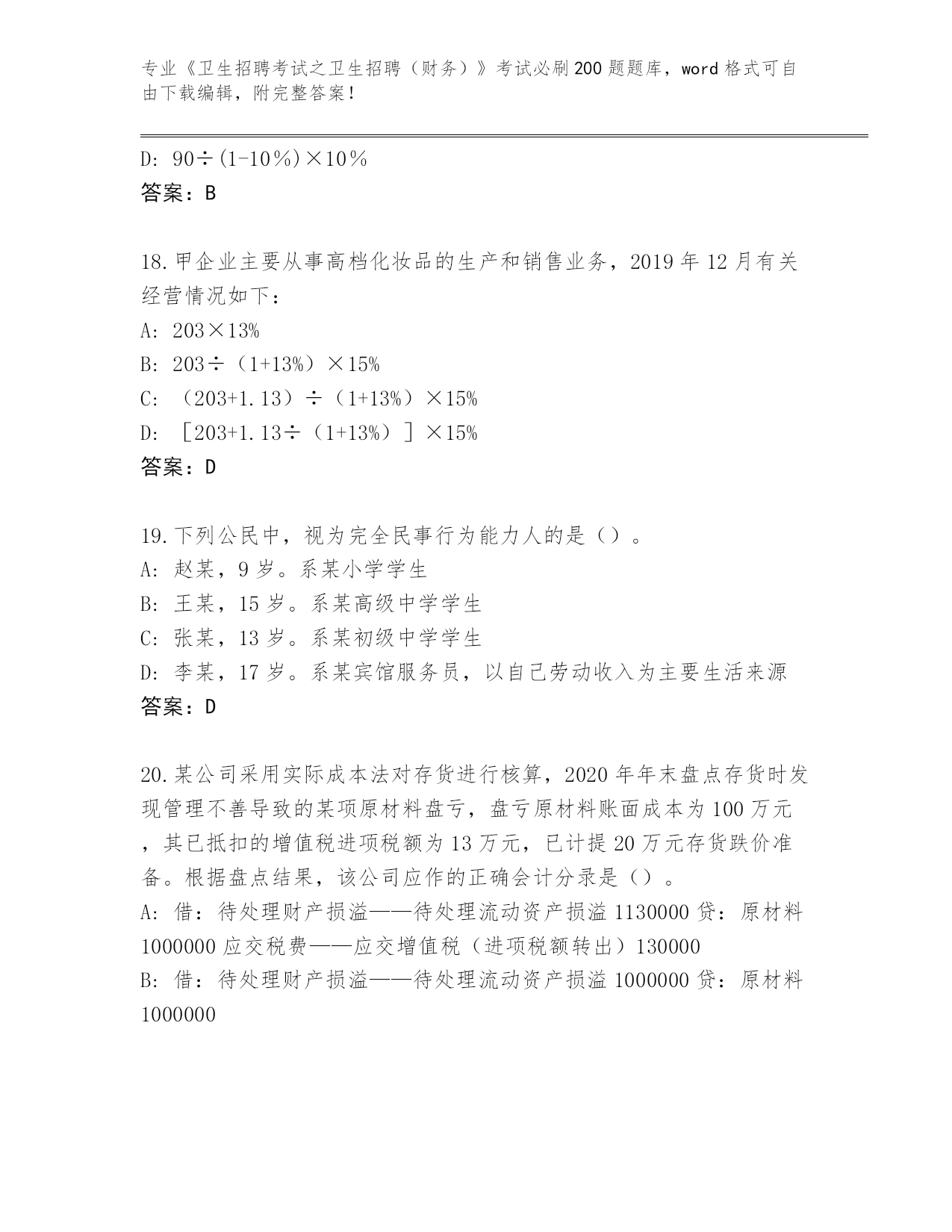 专业《卫生招聘考试之卫生招聘（财务）》考试必刷200题题库，word格式可自由下载编辑，附完整答案！

D: 90÷(1-10％)×10％
答案：B

18.甲企业主要从事高档化妆品的生产和销售业务，2019年12月有关经营情况如下：
A: 203×13%
B: 203÷（1+13%）×15%
C: （203+1.13）÷（1+13%）×15%
D: ［203+1.13÷（1+13%）］×15%
答案：D

19.下列公民中，视为完全民事行为能力人的是（）。
A: 赵某，9岁。系某小学学生
B: 王某，15岁。系某高级中学学生
C: 张某，13岁。系某初级中学学生
D: 李某，17岁。系某宾馆服务员，以自己劳动收入为主要生活来源
答案：D

20.某公司采用实际成本法对存货进行核算，2020年年末盘点存货时发现管理不善导致的某项原材料盘亏，盘亏原材料账面成本为100万元，其已抵扣的增值税进项税额为13万元，已计提20万元存货跌价准备。根据盘点结果，该公司应作的正确会计分录是（）。
A: 借：待处理财产损溢——待处理流动资产损溢1130000贷：原材料1000000应交税费——应交增值税（进项税额转出）130000
B: 借：待处理财产损溢——待处理流动资产损溢1000000贷：原材料1000000